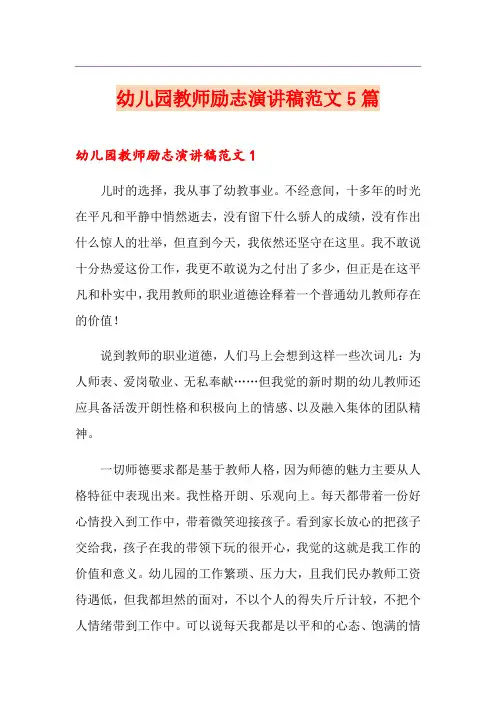 幼儿园教师励志演讲稿范文5篇

幼儿园教师励志演讲稿范文1

儿时的选择，我从事了幼教事业。不经意间，十多年的时光在平凡和平静中悄然逝去，没有留下什么骄人的成绩，没有作出什么惊人的壮举，但直到今天，我依然还坚守在这里。我不敢说十分热爱这份工作，我更不敢说为之付出了多少，但正是在这平凡和朴实中，我用教师的职业道德诠释着一个普通幼儿教师存在的价值！

说到教师的职业道德，人们马上会想到这样一些次词儿：为人师表、爱岗敬业、无私奉献……但我觉的新时期的幼儿教师还应具备活泼开朗性格和积极向上的情感、以及融入集体的团队精神。

一切师德要求都是基于教师人格，因为师德的魅力主要从人格特征中表现出来。我性格开朗、乐观向上。每天都带着一份好心情投入到工作中，带着微笑迎接孩子。看到家长放心的把孩子交给我，孩子在我的带领下玩的很开心，我觉的这就是我工作的价值和意义。幼儿园的工作繁琐、压力大，且我们民办教师工资待遇低，但我都坦然的面对，不以个人的得失斤斤计较，不把个人情绪带到工作中。可以说每天我都是以平和的心态、饱满的情